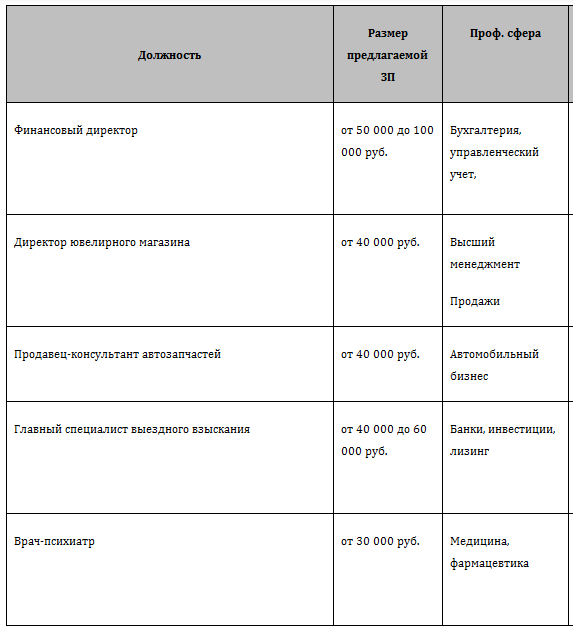 | Должность | Размер предлагаемой ЗП | Проф. сфера |
|---|---|---|
| Финансовый директор | от 50 000 до 100 000 руб. | Бухгалтерия, управленческий учет, |
| Директор ювелирного магазина | от 40 000 руб. | Высший менеджмент Продажи |
| Продавец-консультант автозапчастей | от 40 000 руб. | Автомобильный бизнес |
| Главный специалист выездного взыскания | от 40 000 до 60 000 руб. | Банки, инвестиции, лизинг |
| Врач-психиатр | от 30 000 руб. | Медицина, фармацевтика |